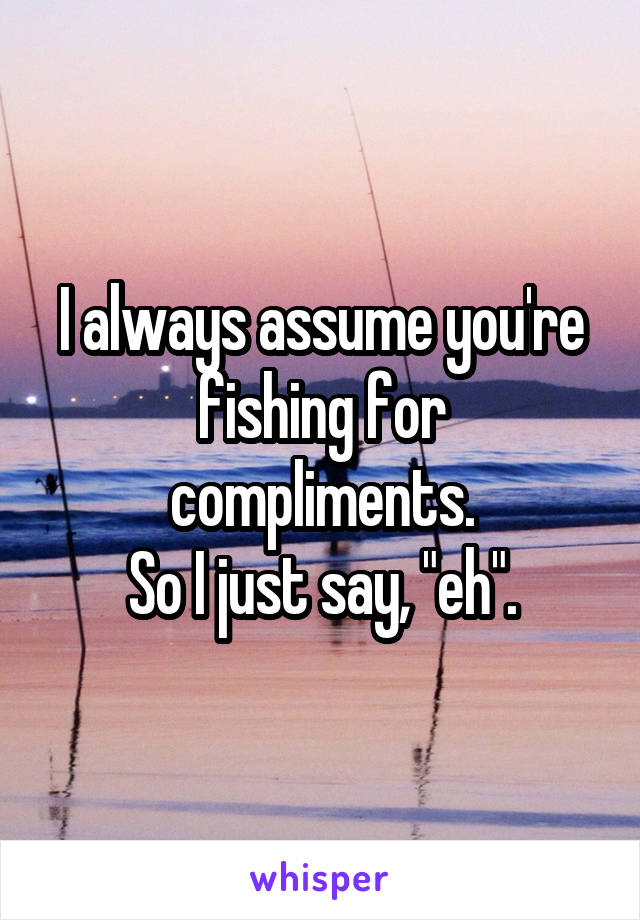 I always assume you're fishing for compliments.
So I just say, "eh".

whisper